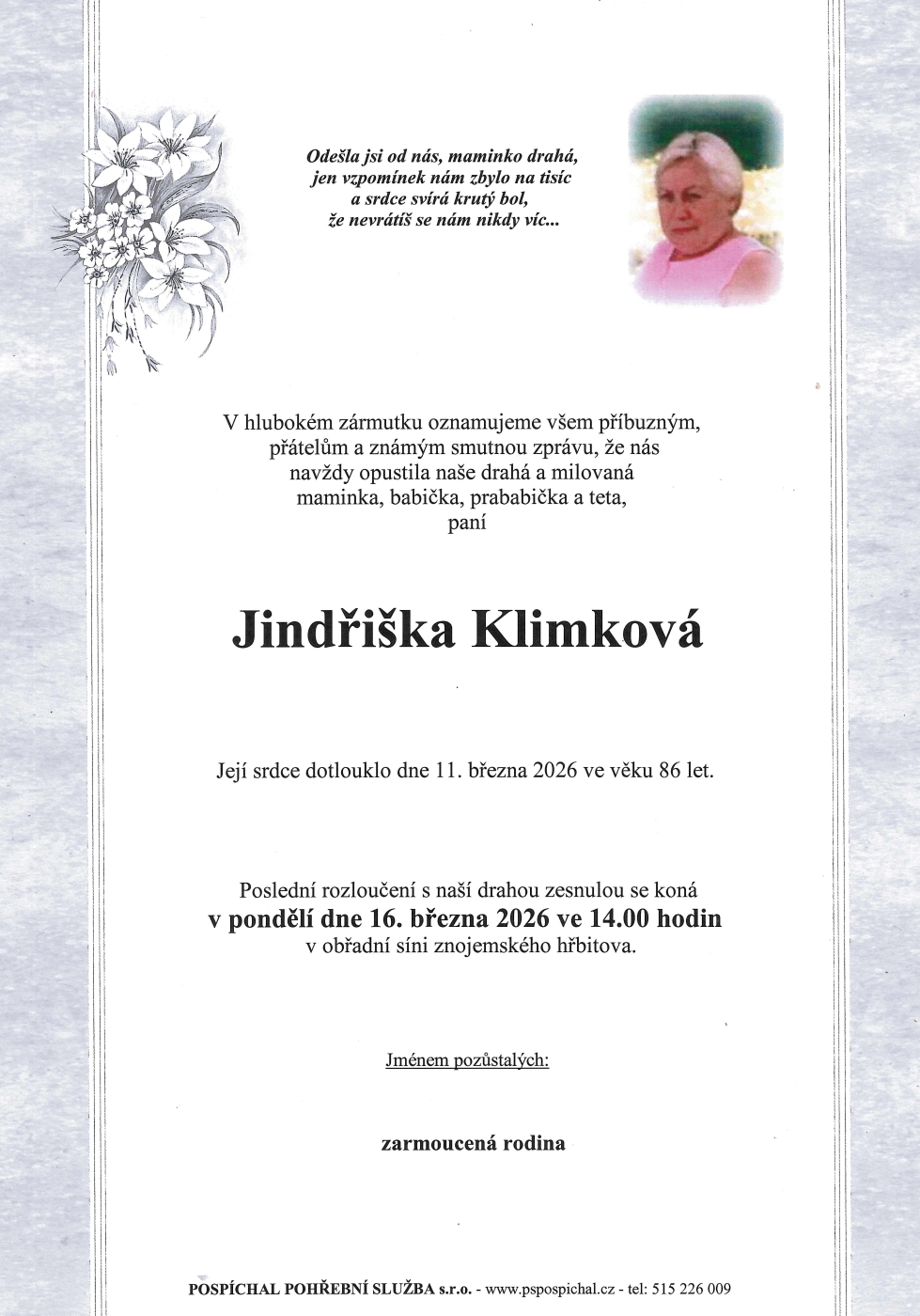 Odešla jsi od nás, maminko drahá,
jen vzpomínek nám zbylo na tisíc
a srdce svírá krutý bol,
že nevrátíš se nám nikdy víc...

V hlubokém zármutku oznamujeme všem příbuzným, přátelům a známým smutnou zprávu, že nás navždy opustila naše drahá a milovaná maminka, babička, prababička a teta,
paní

Jindřiška Klimková

Její srdce dotlouklo dne 11. března 2026 ve věku 86 let.

Poslední rozloučení s naší drahou zesnulou se koná
v pondělí dne 16. března 2026 ve 14.00 hodin
v obřadní síni znojemského hřbitova.

Jménem pozůstalých:

zarmoucená rodina

POSPÍCHAL POHŘEBNÍ SLUŽBA s.r.o. - www.pspospichal.cz - tel: 515 226 009